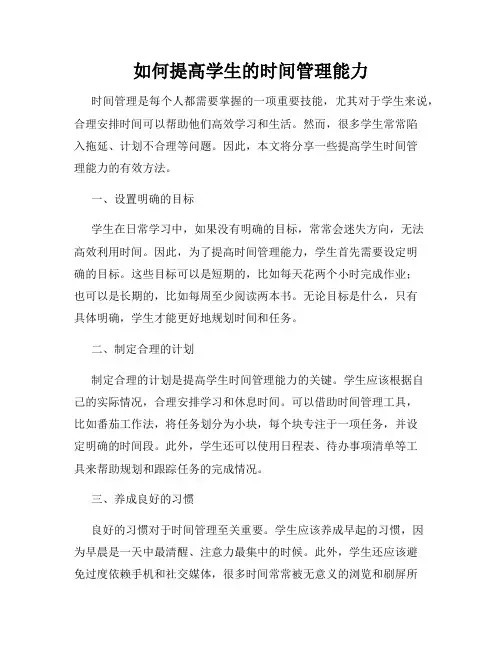 如何提高学生的时间管理能力

时间管理是每个人都需要掌握的一项重要技能，尤其对于学生来说，合理安排时间可以帮助他们高效学习和生活。然而，很多学生常常陷入拖延、计划不合理等问题。因此，本文将分享一些提高学生时间管理能力的有效方法。

一、设置明确的目标

学生在日常学习中，如果没有明确的目标，常常会迷失方向，无法高效利用时间。因此，为了提高时间管理能力，学生首先需要设定明确的目标。这些目标可以是短期的，比如每天花两个小时完成作业；也可以是长期的，比如每周至少阅读两本书。无论目标是什么，只有具体明确，学生才能更好地规划时间和任务。

二、制定合理的计划

制定合理的计划是提高学生时间管理能力的关键。学生应该根据自己的实际情况，合理安排学习和休息时间。可以借助时间管理工具，比如番茄工作法，将任务划分为小块，每个块专注于一项任务，并设定明确的时间段。此外，学生还可以使用日程表、待办事项清单等工具来帮助规划和跟踪任务的完成情况。

三、养成良好的习惯

良好的习惯对于时间管理至关重要。学生应该养成早起的习惯，因为早晨是一天中最清醒、注意力最集中的时候。此外，学生还应该避免过度依赖手机和社交媒体，很多时间常常被无意义的浏览和刷屏所